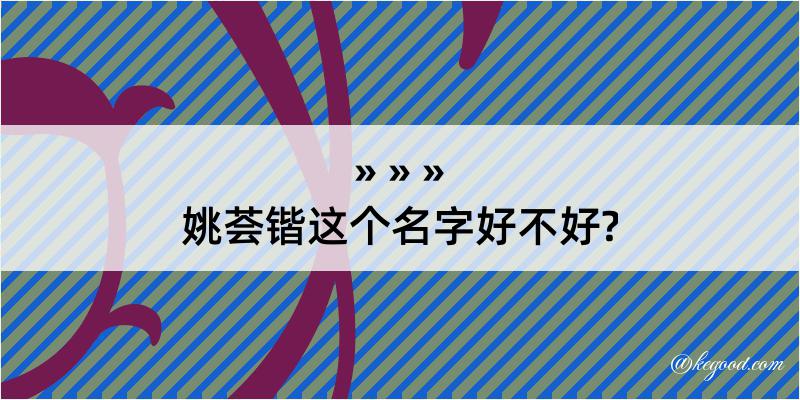 » » »
姚荟锴这个名字好不好?

@kegood.com